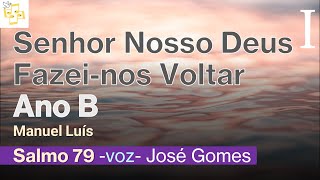 I

Senhor Nosso Deus
Fazei-nos Voltar

Ano B

Manuel Luís

Salmo 79 -voz- José Gomes